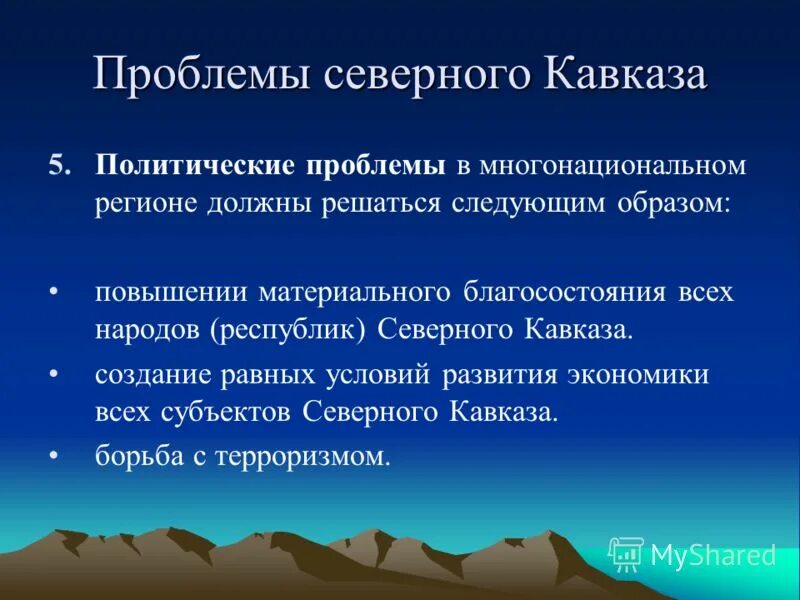 Проблемы северного Кавказа

5. Политические проблемы в многонациональном регионе должны решаться следующим образом:

• повышении материального благосостояния всех народов (республик) Северного Кавказа.

• создание равных условий развития экономики всех субъектов Северного Кавказа.

• борьба с терроризмом.

MyShared